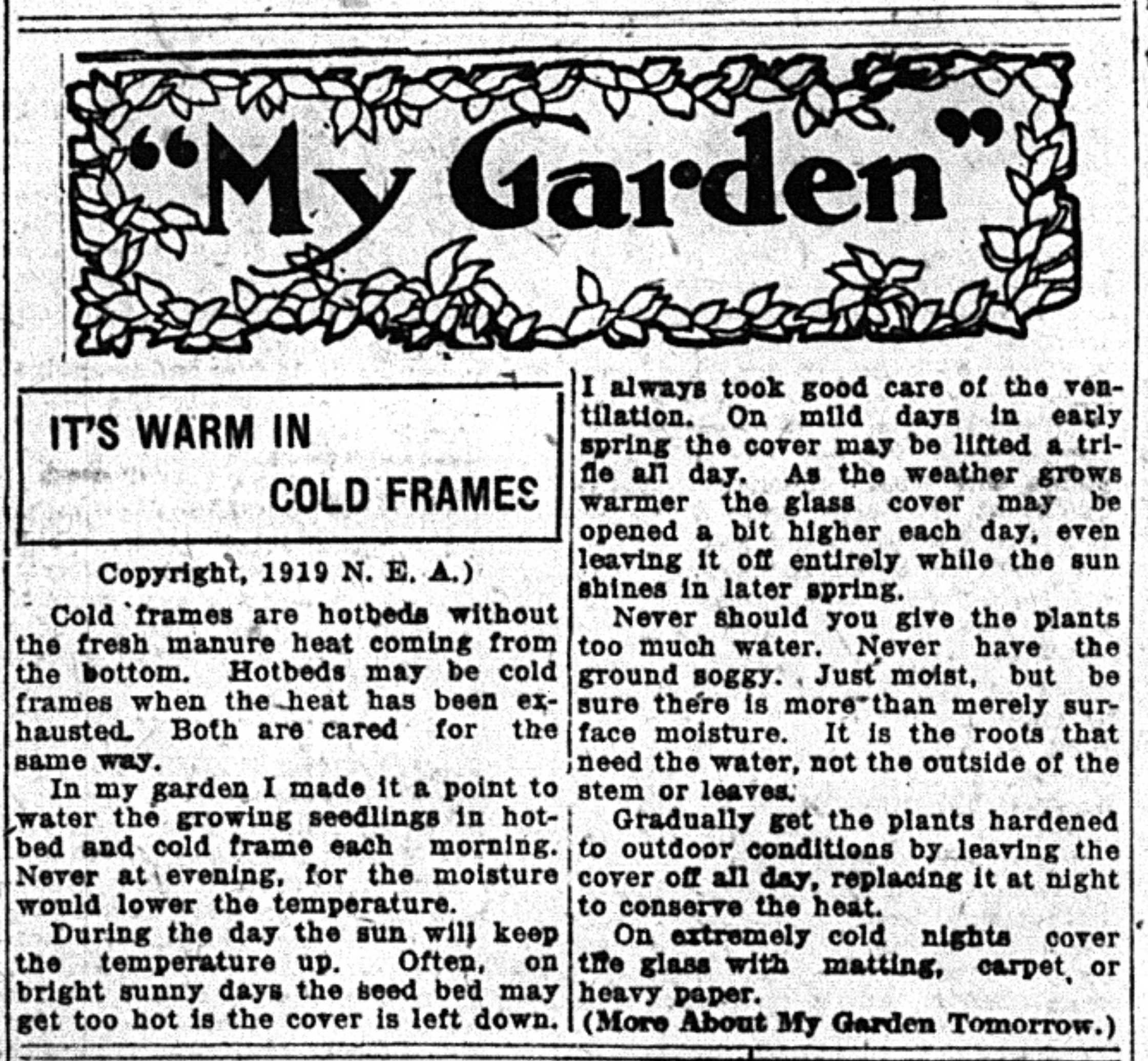 "My Garden"

IT'S WARM IN COLD FRAMES

Copyright, 1919 N. E. A.)

Cold frames are hotbeds without the fresh manure heat coming from the bottom. Hotbeds may be cold frames when the heat has been exhausted. Both are cared for the same way.

In my garden I made it a point to water the growing seedlings in hotbed and cold frame each morning. Never at evening, for the moisture would lower the temperature.

During the day the sun will keep the temperature up. Often, on bright sunny days the seed bed may get too hot is the cover is left down. I always took good care of the ventilation. On mild days in early spring the cover may be lifted a trifle all day. As the weather grows warmer the glass cover may be opened a bit higher each day, even leaving it off entirely while the sun shines in later spring.

Never should you give the plants too much water. Never have the ground soggy. Just moist, but be sure there is more than merely surface moisture. It is the roots that need the water, not the outside of the stem or leaves.

Gradually get the plants hardened to outdoor conditions by leaving the cover off all day, replacing it at night to conserve the heat.

On extremely cold nights cover the glass with matting, carpet or heavy paper.

(More About My Garden Tomorrow.)